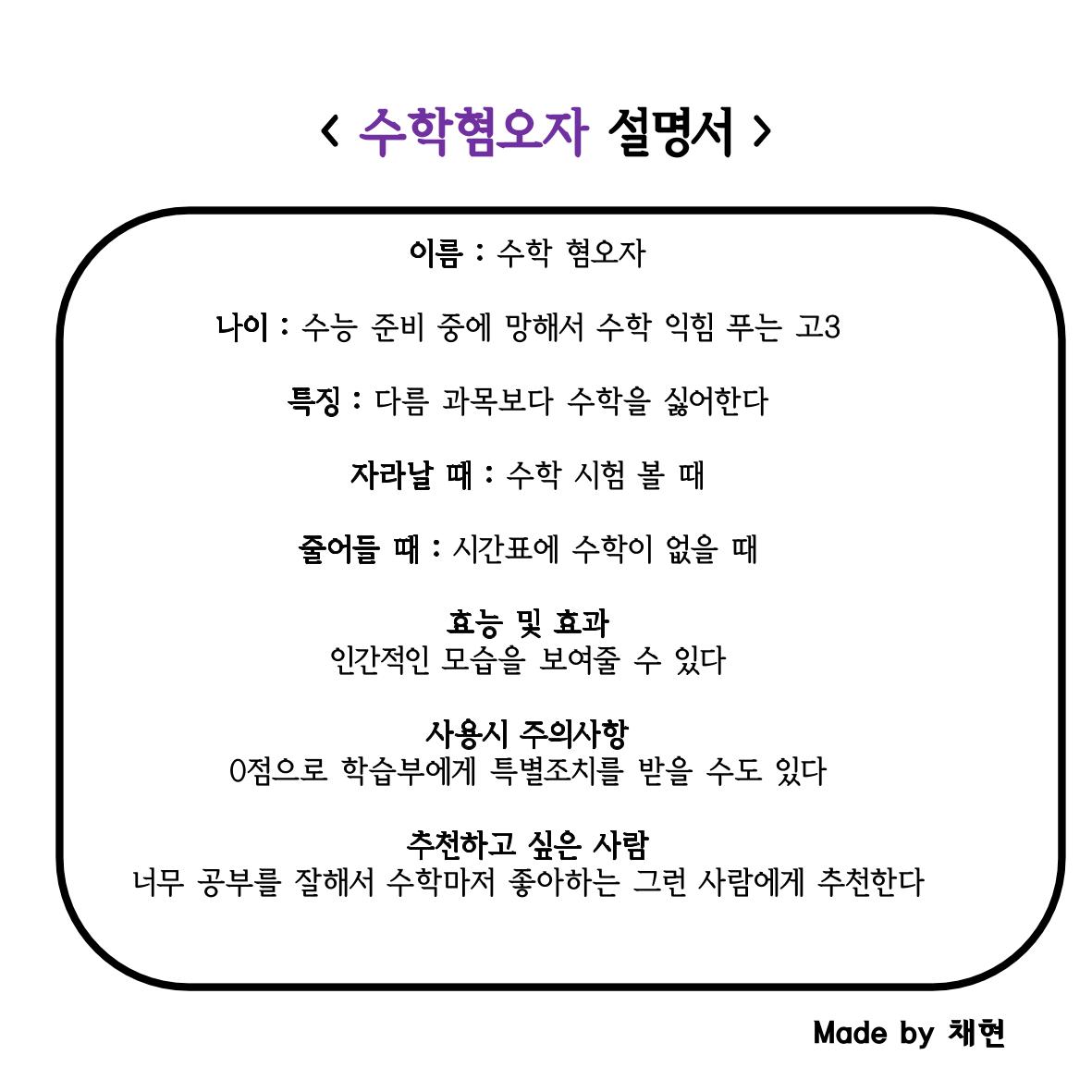 < 수학혐오자 설명서 >

이름 : 수학 혐오자

나이 : 수능 준비 중에 망해서 수학 익힘 푸는 고3

특징 : 다름 과목보다 수학을 싫어한다

자라날 때 : 수학 시험 볼 때

줄어들 때 : 시간표에 수학이 없을 때

효능 및 효과
인간적인 모습을 보여줄 수 있다

사용시 주의사항
0점으로 학습부에게 특별조치를 받을 수도 있다

추천하고 싶은 사람
너무 공부를 잘해서 수학마저 좋아하는 그런 사람에게 추천한다

Made by 채현